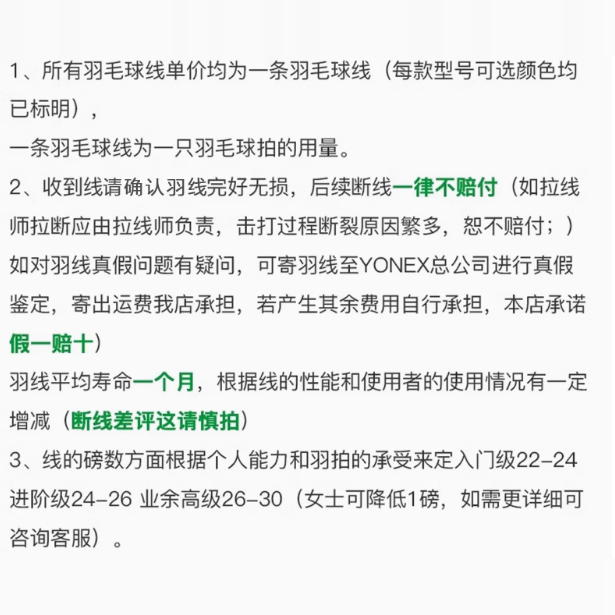 1、所有羽毛球线单价均为一条羽毛球线（每款型号可选颜色均已标明），
一条羽毛球线为一只羽毛球拍的用量。
2、收到线请确认羽线完好无损，后续断线一律不赔付（如拉线师拉断应由拉线师负责，击打过程断裂原因繁多，恕不赔付；）如对羽线真假问题有疑问，可寄羽线至YONEX总公司进行真假鉴定，寄出运费我店承担，若产生其余费用自行承担，本店承诺假一赔十）
羽线平均寿命一个月，根据线的性能和使用者的使用情况有一定增减（断线差评这请慎拍）
3、线的磅数方面根据个人能力和羽拍的承受来定入门级22-24 进阶级24-26 业余高级26-30（女士可降低1磅，如需更详细可咨询客服）。